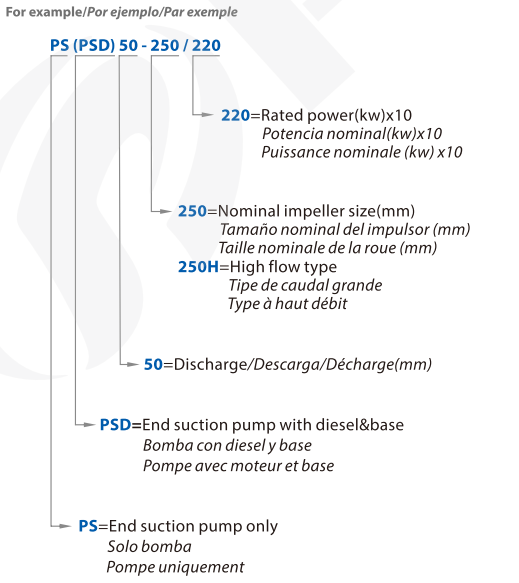 For example/Por ejemplo/Par exemple

PS (PSD) 50 - 250 / 220

220=Rated power(kw)x10
Potencia nominal(kw)x10
Puissance nominale (kw) x10

250=Nominal impeller size(mm)
Tamaño nominal del impulsor (mm)
Taille nominale de la roue (mm)
250H=High flow type
Tipe de caudal grande
Type à haut débit

50=Discharge/Descarga/Décharge(mm)

PSD=End suction pump with diesel&base
Bomba con diesel y base
Pompe avec moteur et base

PS=End suction pump only
Solo bomba
Pompe uniquement